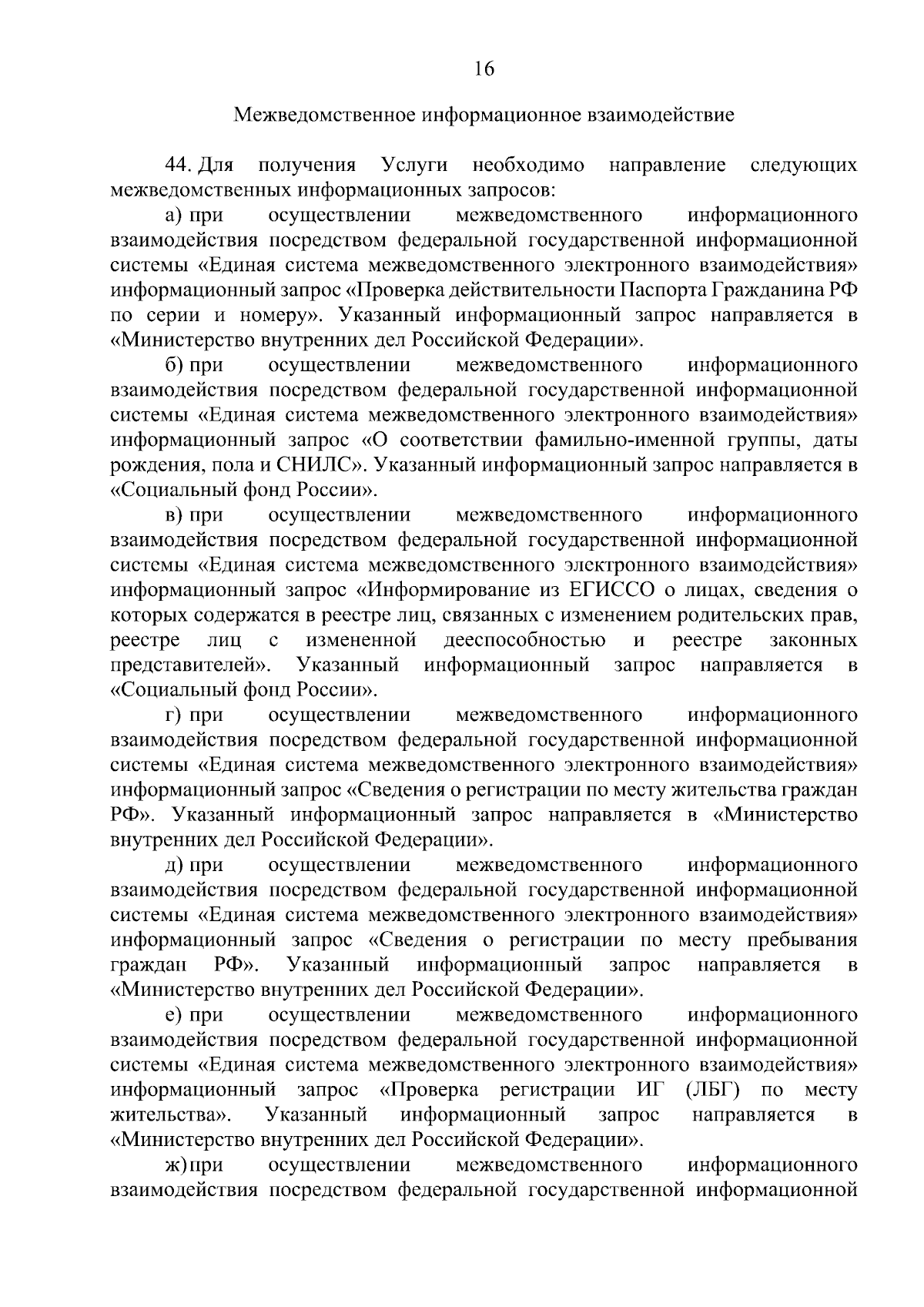 16

Межведомственное информационное взаимодействие

44. Для получения Услуги необходимо направление следующих межведомственных информационных запросов:

а) при осуществлении межведомственного информационного взаимодействия посредством федеральной государственной информационной системы «Единая система межведомственного электронного взаимодействия» информационный запрос «Проверка действительности Паспорта Гражданина РФ по серии и номеру». Указанный информационный запрос направляется в «Министерство внутренних дел Российской Федерации».

б) при осуществлении межведомственного информационного взаимодействия посредством федеральной государственной информационной системы «Единая система межведомственного электронного взаимодействия» информационный запрос «О соответствии фамильно-именной группы, даты рождения, пола и СНИЛС». Указанный информационный запрос направляется в «Социальный фонд России».

в) при осуществлении межведомственного информационного взаимодействия посредством федеральной государственной информационной системы «Единая система межведомственного электронного взаимодействия» информационный запрос «Информирование из ЕГИССО о лицах, сведения о которых содержатся в реестре лиц, связанных с изменением родительских прав, реестре лиц с измененной дееспособностью и реестре законных представителей». Указанный информационный запрос направляется в «Социальный фонд России».

г) при осуществлении межведомственного информационного взаимодействия посредством федеральной государственной информационной системы «Единая система межведомственного электронного взаимодействия» информационный запрос «Сведения о регистрации по месту жительства граждан РФ». Указанный информационный запрос направляется в «Министерство внутренних дел Российской Федерации».

д) при осуществлении межведомственного информационного взаимодействия посредством федеральной государственной информационной системы «Единая система межведомственного электронного взаимодействия» информационный запрос «Сведения о регистрации по месту пребывания граждан РФ». Указанный информационный запрос направляется в «Министерство внутренних дел Российской Федерации».

е) при осуществлении межведомственного информационного взаимодействия посредством федеральной государственной информационной системы «Единая система межведомственного электронного взаимодействия» информационный запрос «Проверка регистрации ИГ (ЛБГ) по месту жительства». Указанный информационный запрос направляется в «Министерство внутренних дел Российской Федерации».

ж) при осуществлении межведомственного информационного взаимодействия посредством федеральной государственной информационной